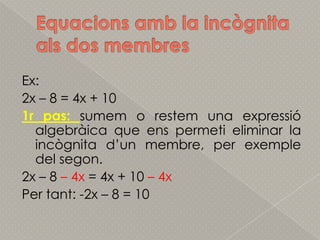 Equacions amb la incògnita als dos membres

Ex:

$2x - 8 = 4x + 10$

1r pas: sumem o restem una expressió algebràica que ens permeti eliminar la incògnita d'un membre, per exemple del segon.

$2x - 8 - 4x = 4x + 10 - 4x$

Per tant: $-2x - 8 = 10$